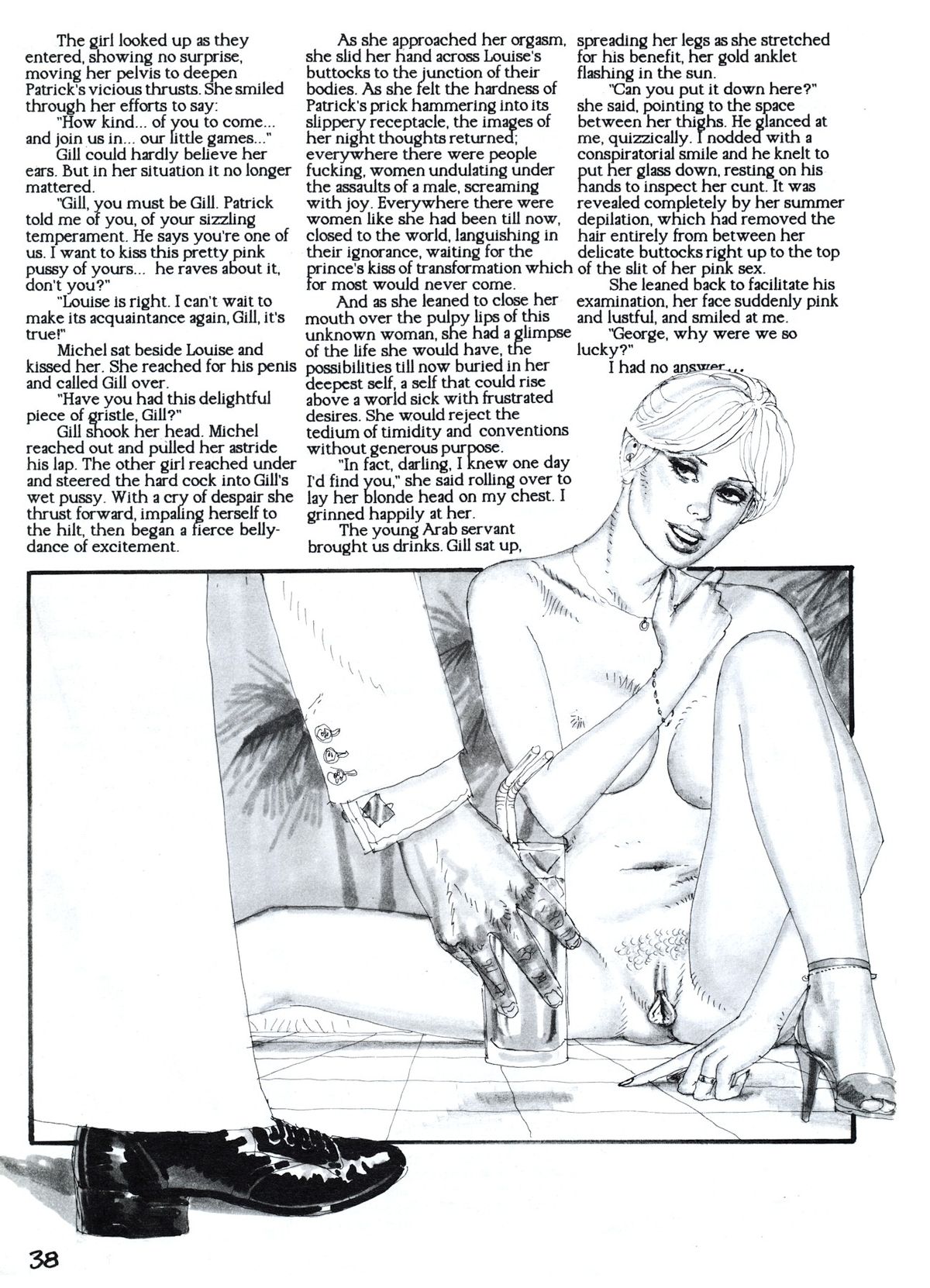 The girl looked up as they entered, showing no surprise, moving her pelvis to deepen Patrick's vicious thrusts. She smiled through her efforts to say:

"How kind... of you to come... and join us in... our little games..."

Gill could hardly believe her ears. But in her situation it no longer mattered.

"Gill, you must be Gill. Patrick told me of you, of your sizzling temperament. He says you're one of us. I want to kiss this pretty pink pussy of yours... he raves about it, don't you?"

"Louise is right. I can't wait to make its acquaintance again, Gill, it's true!"

Michel sat beside Louise and kissed her. She reached for his penis and called Gill over.

"Have you had this delightful piece of gristle, Gill?"

Gill shook her head. Michel reached out and pulled her astride his lap. The other girl reached under and steered the hard cock into Gill's wet pussy. With a cry of despair she thrust forward, impaling herself to the hilt, then began a fierce belly-dance of excitement.

As she approached her orgasm, she slid her hand across Louise's buttocks to the junction of their bodies. As she felt the hardness of Patrick's prick hammering into its slippery receptacle, the images of her night thoughts returned; everywhere there were people fucking, women undulating under the assaults of a male, screaming with joy. Everywhere there were women like she had been till now, closed to the world, languishing in their ignorance, waiting for the prince's kiss of transformation which for most would never come.

And as she leaned to close her mouth over the pulpy lips of this unknown woman, she had a glimpse of the life she would have, the possibilities till now buried in her deepest self, a self that could rise above a world sick with frustrated desires. She would reject the tedium of timidity and conventions without generous purpose.

"In fact, darling, I knew one day I'd find you," she said rolling over to lay her blonde head on my chest. I grinned happily at her.

The young Arab servant brought us drinks. Gill sat up, spreading her legs as she stretched for his benefit, her gold anklet flashing in the sun.

"Can you put it down here?" she said, pointing to the space between her thighs. He glanced at me, quizzically. I nodded with a conspiratorial smile and he knelt to put her glass down, resting on his hands to inspect her cunt. It was revealed completely by her summer depilation, which had removed the hair entirely from between her delicate buttocks right up to the top of the slit of her pink sex.

She leaned back to facilitate his examination, her face suddenly pink and lustful, and smiled at me.

"George, why were we so lucky?"

I had no answer...

38